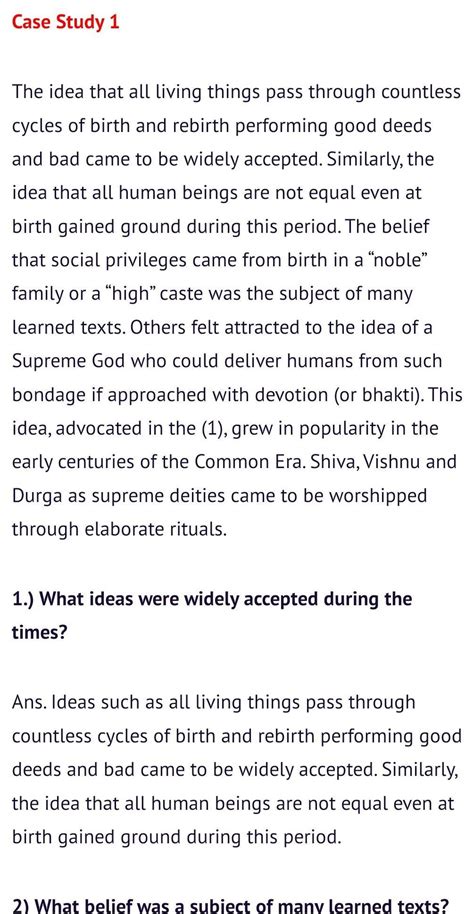 Case Study 1

The idea that all living things pass through countless cycles of birth and rebirth performing good deeds and bad came to be widely accepted. Similarly, the idea that all human beings are not equal even at birth gained ground during this period. The belief that social privileges came from birth in a “noble” family or a “high” caste was the subject of many learned texts. Others felt attracted to the idea of a Supreme God who could deliver humans from such bondage if approached with devotion (or bhakti). This idea, advocated in the (1), grew in popularity in the early centuries of the Common Era. Shiva, Vishnu and Durga as supreme deities came to be worshipped through elaborate rituals.

1.) What ideas were widely accepted during the times?

Ans. Ideas such as all living things pass through countless cycles of birth and rebirth performing good deeds and bad came to be widely accepted. Similarly, the idea that all human beings are not equal even at birth gained ground during this period.

2) What belief was a subject of many learned texts?